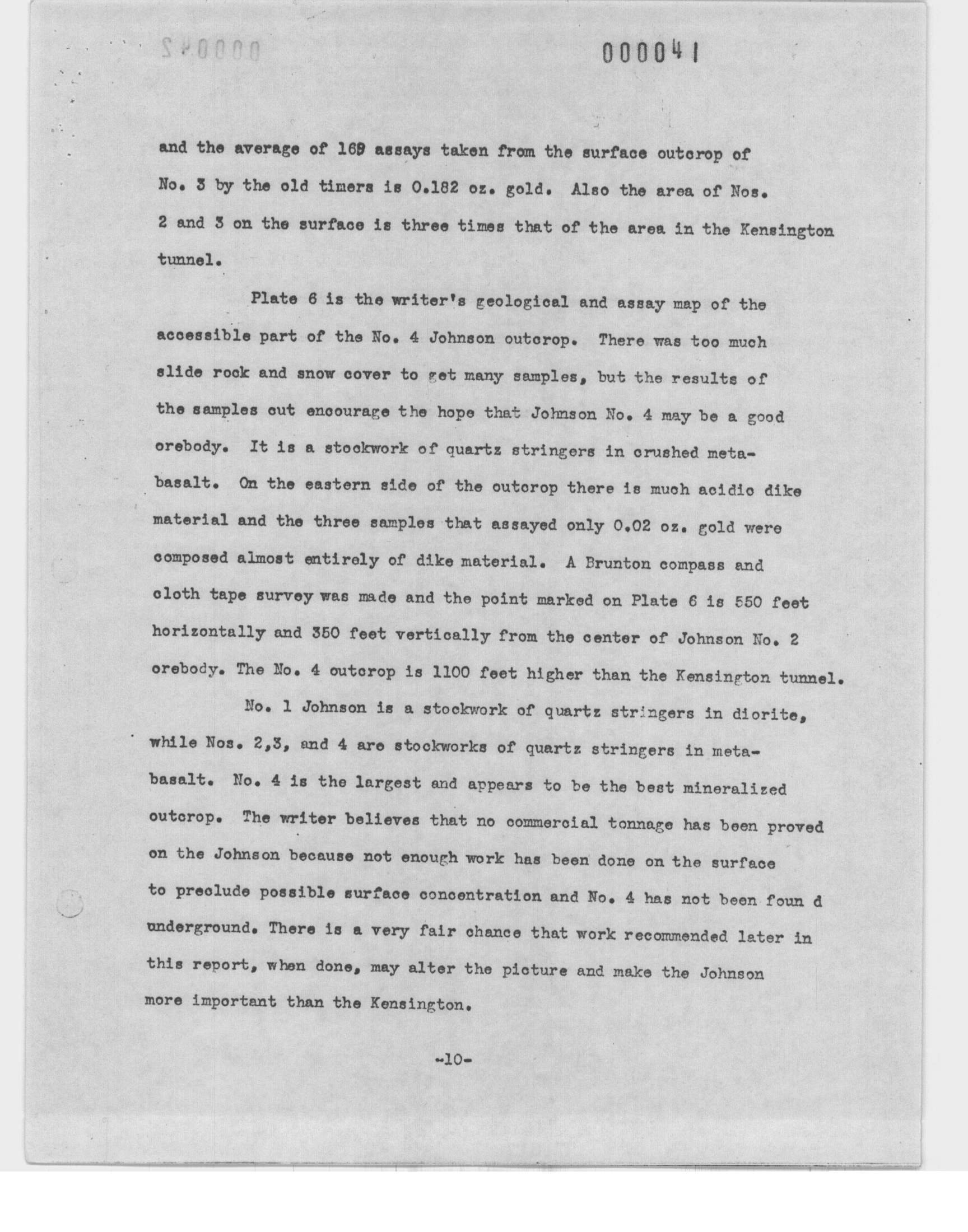 000041

and the average of 169 assays taken from the surface outcrop of No. 3 by the old timers is 0.182 oz. gold. Also the area of Nos. 2 and 3 on the surface is three times that of the area in the Kensington tunnel.

Plate 6 is the writer's geological and assay map of the accessible part of the No. 4 Johnson outcrop. There was too much slide rock and snow cover to get many samples, but the results of the samples cut encourage the hope that Johnson No. 4 may be a good orebody. It is a stockwork of quartz stringers in crushed metabasalt. On the eastern side of the outcrop there is much acidic dike material and the three samples that assayed only 0.02 oz. gold were composed almost entirely of dike material. A Brunton compass and cloth tape survey was made and the point marked on Plate 6 is 550 feet horizontally and 350 feet vertically from the center of Johnson No. 2 orebody. The No. 4 outcrop is 1100 feet higher than the Kensington tunnel.

No. 1 Johnson is a stockwork of quartz stringers in diorite, while Nos. 2,3, and 4 are stockworks of quartz stringers in metabasalt. No. 4 is the largest and appears to be the best mineralized outcrop. The writer believes that no commercial tonnage has been proved on the Johnson because not enough work has been done on the surface to preclude possible surface concentration and No. 4 has not been foun d underground. There is a very fair chance that work recommended later in this report, when done, may alter the picture and make the Johnson more important than the Kensington.

-10-